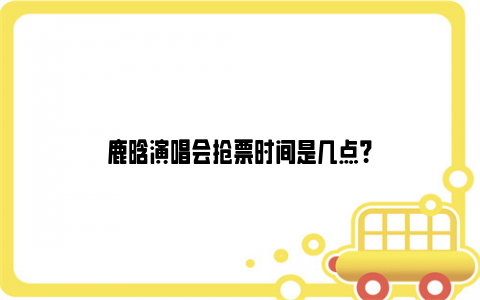 鹿晗演唱会抢票时间是几点？